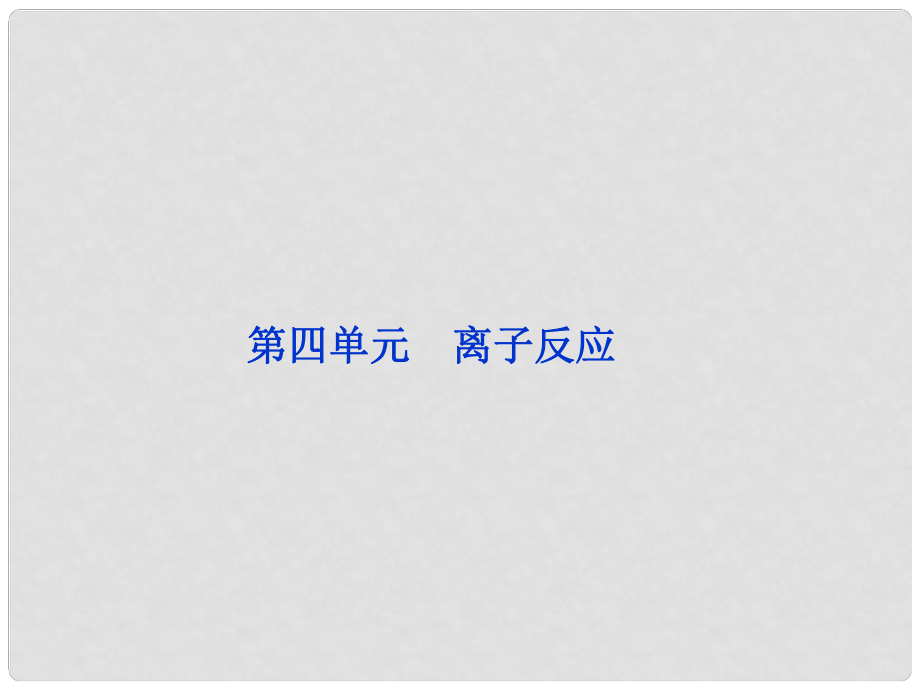 第四单元　离子反应